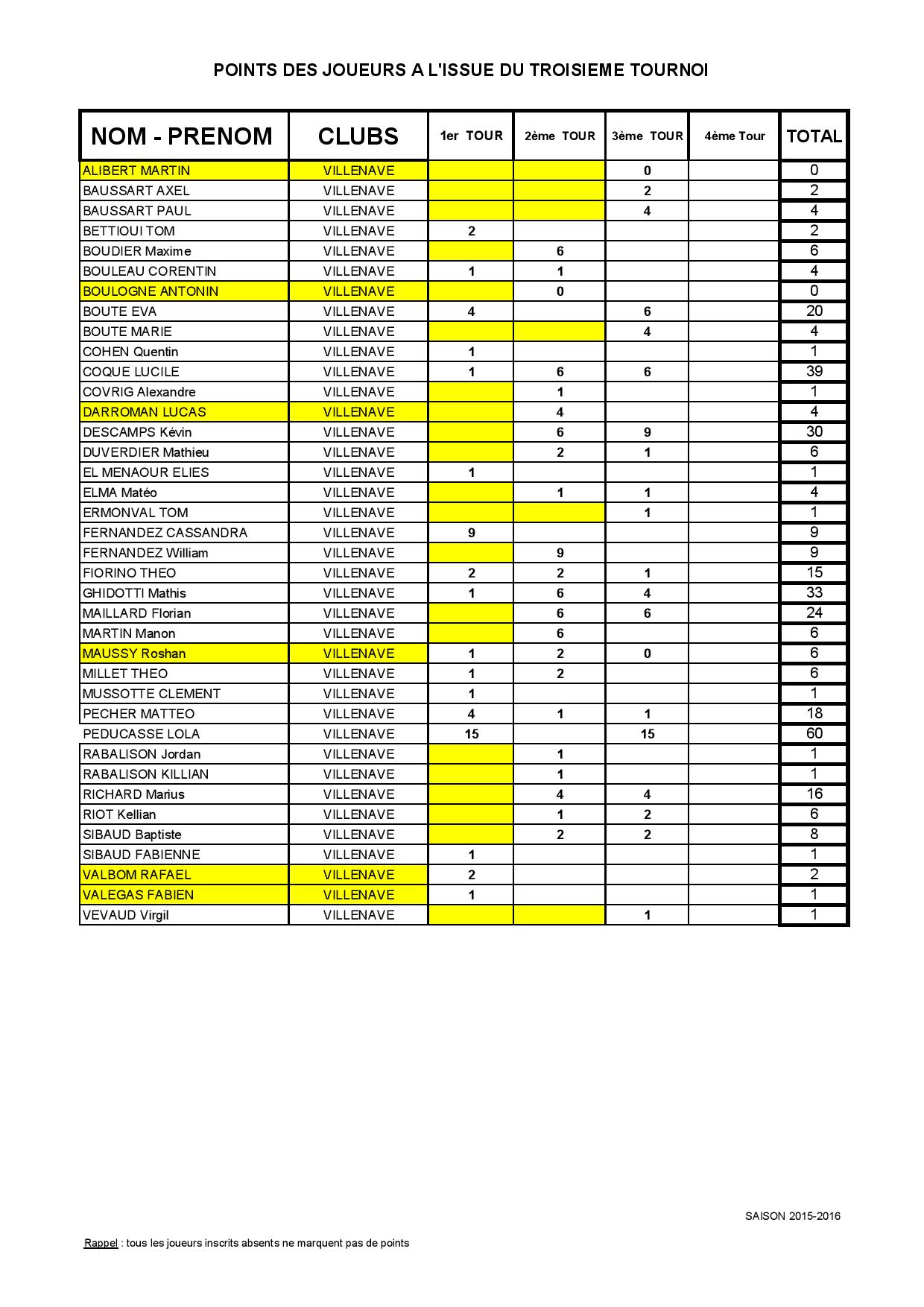 POINTS DES JOUEURS A L'ISSUE DU TROISIEME TOURNOI

| NOM - PRENOM | CLUBS | 1er TOUR | 2ème TOUR | 3ème TOUR | 4ème Tour | TOTAL |
|---|---|---|---|---|---|---|
| ALIBERT MARTIN | VILLENAVE | | | 0 | | 0 |
| BAUSSART AXEL | VILLENAVE | | | 2 | | 2 |
| BAUSSART PAUL | VILLENAVE | | | 4 | | 4 |
| BETTIOUI TOM | VILLENAVE | 2 | | | | 2 |
| BOUDIER Maxime | VILLENAVE | | 6 | | | 6 |
| BOULEAU CORENTIN | VILLENAVE | 1 | 1 | | | 4 |
| BOULOGNE ANTONIN | VILLENAVE | | 0 | | | 0 |
| BOUTE EVA | VILLENAVE | 4 | | 6 | | 20 |
| BOUTE MARIE | VILLENAVE | | | 4 | | 4 |
| COHEN Quentin | VILLENAVE | 1 | | | | 1 |
| COQUE LUCILE | VILLENAVE | 1 | 6 | 6 | | 39 |
| COVRIG Alexandre | VILLENAVE | | 1 | | | 1 |
| DARROMAN LUCAS | VILLENAVE | | 4 | | | 4 |
| DESCAMPS Kévin | VILLENAVE | | 6 | 9 | | 30 |
| DUVERDIER Mathieu | VILLENAVE | | 2 | 1 | | 6 |
| EL MENAOUR ELIES | VILLENAVE | 1 | | | | 1 |
| ELMA Matéo | VILLENAVE | | 1 | 1 | | 4 |
| ERMONVAL TOM | VILLENAVE | | | 1 | | 1 |
| FERNANDEZ CASSANDRA | VILLENAVE | 9 | | | | 9 |
| FERNANDEZ William | VILLENAVE | | 9 | | | 9 |
| FIORINO THEO | VILLENAVE | 2 | 2 | 1 | | 15 |
| GHIDOTTI Mathis | VILLENAVE | 1 | 6 | 4 | | 33 |
| MAILLARD Florian | VILLENAVE | | 6 | 6 | | 24 |
| MARTIN Manon | VILLENAVE | | 6 | | | 6 |
| MAUSSY Roshan | VILLENAVE | 1 | 2 | 0 | | 6 |
| MILLET THEO | VILLENAVE | 1 | 2 | | | 6 |
| MUSSOTTE CLEMENT | VILLENAVE | 1 | | | | 1 |
| PECHER MATTEO | VILLENAVE | 4 | 1 | 1 | | 18 |
| PEDUCASSE LOLA | VILLENAVE | 15 | | 15 | | 60 |
| RABALISON Jordan | VILLENAVE | | 1 | | | 1 |
| RABALISON KILLIAN | VILLENAVE | | 1 | | | 1 |
| RICHARD Marius | VILLENAVE | | 4 | 4 | | 16 |
| RIOT Kellian | VILLENAVE | | 1 | 2 | | 6 |
| SIBAUD Baptiste | VILLENAVE | | 2 | 2 | | 8 |
| SIBAUD FABIENNE | VILLENAVE | 1 | | | | 1 |
| VALBOM RAFAEL | VILLENAVE | 2 | | | | 2 |
| VALEGAS FABIEN | VILLENAVE | 1 | | | | 1 |
| VEVAUD Virgil | VILLENAVE | | | 1 | | 1 |

SAISON 2015-2016

Rappel : tous les joueurs inscrits absents ne marquent pas de points